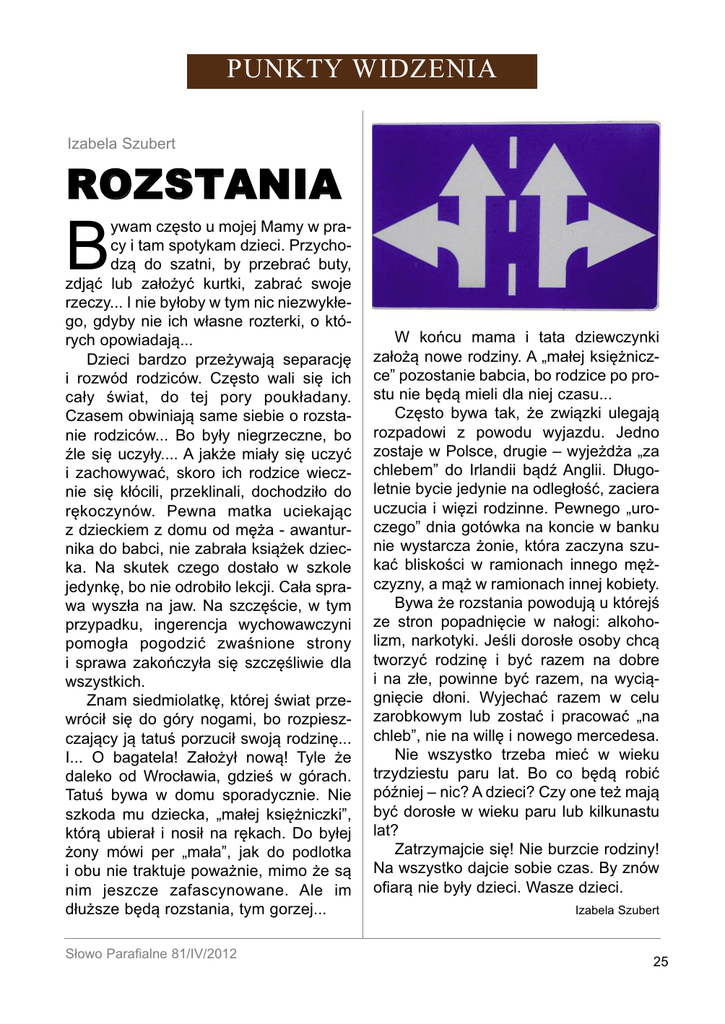 PUNKTY WIDZENIA

Izabela Szubert

ROZSTANIA

Bywam często u mojej Mamy w pracy i tam spotykam dzieci. Przychodzą do szatni, by przebrać buty, zdjąć lub założyć kurtki, zabrać swoje rzeczy... I nie byłoby w tym nic niezwykłego, gdyby nie ich własne rozterki, o których opowiadają...

Dzieci bardzo przeżywają separację i rozwód rodziców. Często wali się ich cały świat, do tej pory poukładany. Czasem obwiniają same siebie o rozstanie rodziców... Bo były niegrzeczne, bo źle się uczyły.... A jakże miały się uczyć i zachowywać, skoro ich rodzice wiecznie się kłócili, przeklinali, dochodziło do rękoczynów. Pewna matka uciekając z dzieckiem z domu od męża - awanturnika do babci, nie zabrała książek dziecka. Na skutek czego dostało w szkole jedynkę, bo nie odrobiło lekcji. Cała sprawa wyszła na jaw. Na szczęście, w tym przypadku, ingerencja wychowawczyni pomogła pogodzić zwaśnione strony i sprawa zakończyła się szczęśliwie dla wszystkich.

Znam siedmiolatkę, której świat przewrócił się do góry nogami, bo rozpieszczający ją tatuś porzucił swoją rodzinę... I... O bagatela! Założył nową! Tyle że daleko od Wrocławia, gdzieś w górach. Tatuś bywa w domu sporadycznie. Nie szkoda mu dziecka, „małej księżniczki", którą ubierał i nosił na rękach. Do byłej żony mówi per „mała", jak do podlotka i obu nie traktuje poważnie, mimo że są nim jeszcze zafascynowane. Ale im dłuższe będą rozstania, tym gorzej...

W końcu mama i tata dziewczynki założą nowe rodziny. A „małej księżniczce" pozostanie babcia, bo rodzice po prostu nie będą mieli dla niej czasu...

Często bywa tak, że związki ulegają rozpadowi z powodu wyjazdu. Jedno zostaje w Polsce, drugie – wyjeżdża „za chlebem" do Irlandii bądź Anglii. Długoletnie bycie jedynie na odległość, zaciera uczucia i więzi rodzinne. Pewnego „uroczego" dnia gotówka na koncie w banku nie wystarcza żonie, która zaczyna szukać bliskości w ramionach innego mężczyzny, a mąż w ramionach innej kobiety.

Bywa że rozstania powodują u którejś ze stron popadnięcie w nałogi: alkoholizm, narkotyki. Jeśli dorosłe osoby chcą tworzyć rodzinę i być razem na dobre i na złe, powinne być razem, na wyciągnięcie dłoni. Wyjechać razem w celu zarobkowym lub zostać i pracować „na chleb", nie na willę i nowego mercedesa.

Nie wszystko trzeba mieć w wieku trzydziestu paru lat. Bo co będą robić później – nic? A dzieci? Czy one też mają być dorosłe w wieku paru lub kilkunastu lat?

Zatrzymajcie się! Nie burzcie rodziny! Na wszystko dajcie sobie czas. By znów ofiarą nie były dzieci. Wasze dzieci.

Izabela Szubert

Słowo Parafialne 81/IV/2012

25